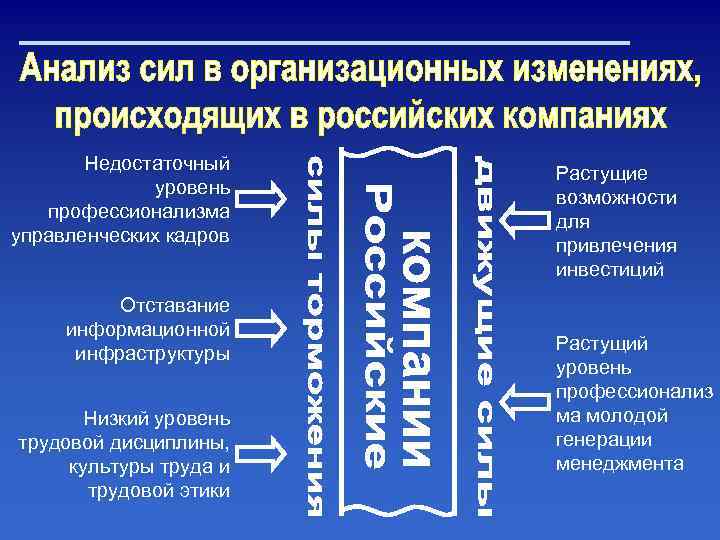 Анализ сил в организационных изменениях, происходящих в российских компаниях

Недостаточный уровень профессионализма управленческих кадров

Отставание информационной инфраструктуры

Низкий уровень трудовой дисциплины, культуры труда и трудовой этики

силы торможения

Российские компании

движущие силы

Растущие возможности для привлечения инвестиций

Растущий уровень профессионализма молодой генерации менеджмента